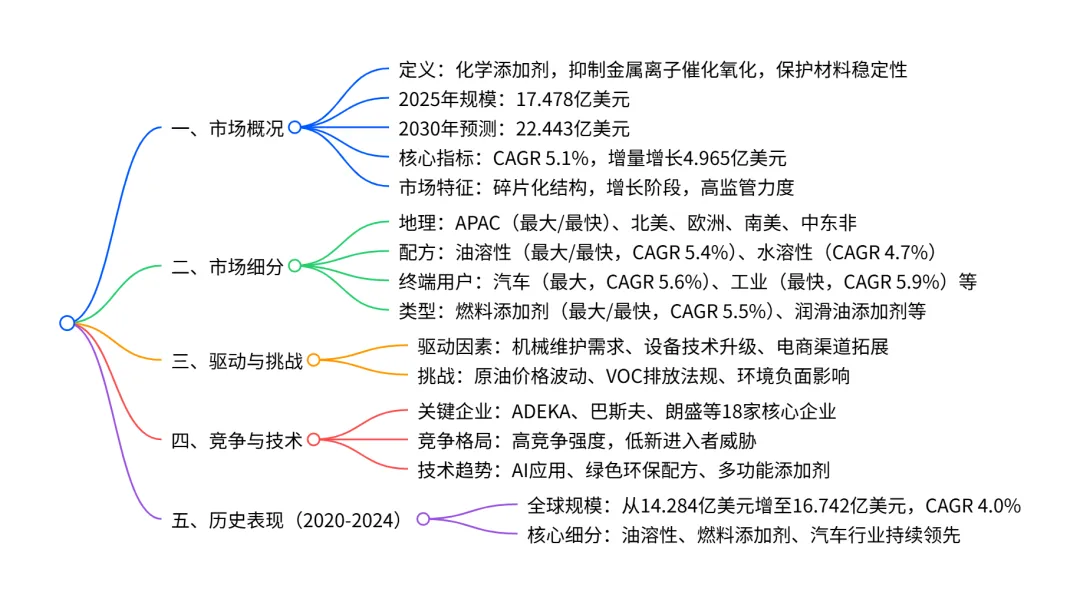 一、市场概况

定义：化学添加剂，抑制金属离子催化氧化，保护材料稳定性

2025年规模：17.478亿美元

2030年预测：22.443亿美元

核心指标：CAGR 5.1%，增量增长4.965亿美元

市场特征：碎片化结构，增长阶段，高监管力度

二、市场细分

地理：APAC（最大/最快）、北美、欧洲、南美、中东非

配方：油溶性（最大/最快，CAGR 5.4%）、水溶性（CAGR 4.7%）

终端用户：汽车（最大，CAGR 5.6%）、工业（最快，CAGR 5.9%）等

类型：燃料添加剂（最大/最快，CAGR 5.5%）、润滑油添加剂等

三、驱动与挑战

驱动因素：机械维护需求、设备技术升级、电商渠道拓展

挑战：原油价格波动、VOC排放法规、环境负面影响

四、竞争与技术

关键企业：ADEKA、巴斯夫、朗盛等18家核心企业

竞争格局：高竞争强度，低新进入者威胁

技术趋势：AI应用、绿色环保配方、多功能添加剂

五、历史表现（2020-2024）

全球规模：从14.284亿美元增至16.742亿美元，CAGR 4.0%

核心细分：油溶性、燃料添加剂、汽车行业持续领先